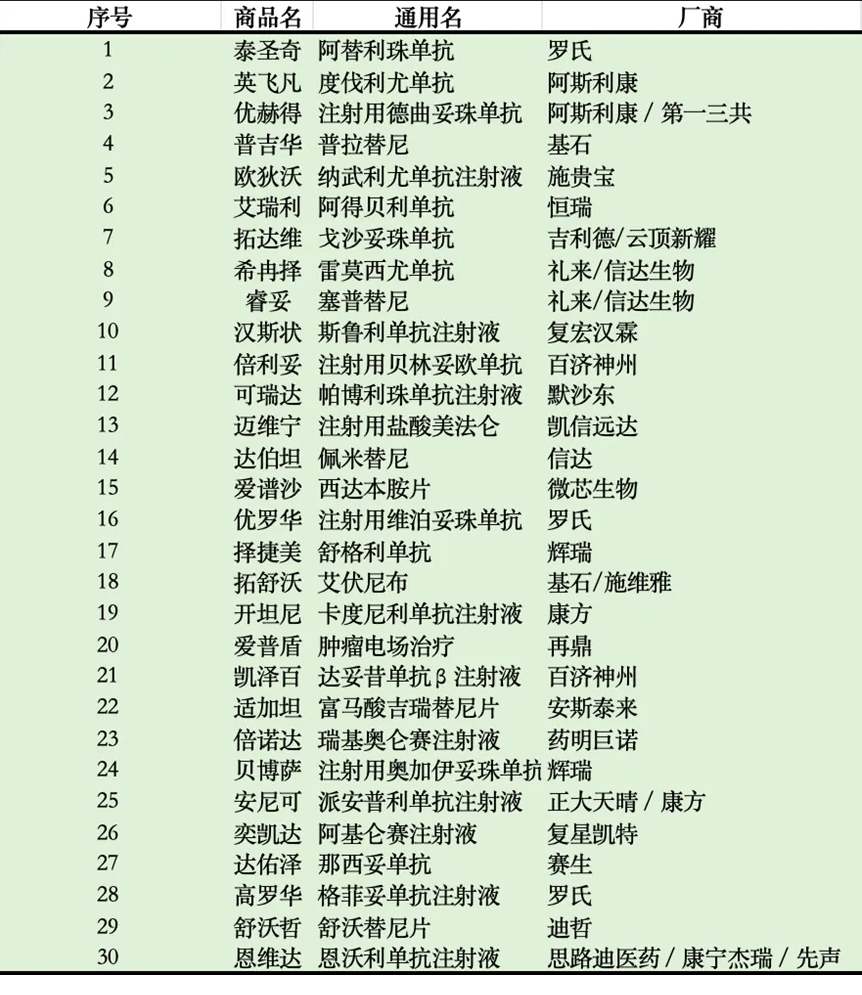 | 序号 | 商品名 | 通用名 | 厂商 |
|---|---|---|---|
| 1 | 泰圣奇 | 阿替利珠单抗 | 罗氏 |
| 2 | 英飞凡 | 度伐利尤单抗 | 阿斯利康 |
| 3 | 优赫得 | 注射用德曲妥珠单抗 | 阿斯利康 / 第一三共 |
| 4 | 普吉华 | 普拉替尼 | 基石 |
| 5 | 欧狄沃 | 纳武利尤单抗注射液 | 施贵宝 |
| 6 | 艾瑞利 | 阿得贝利单抗 | 恒瑞 |
| 7 | 拓达维 | 戈沙妥珠单抗 | 吉利德/云顶新耀 |
| 8 | 希冉择 | 雷莫西尤单抗 | 礼来/信达生物 |
| 9 | 睿妥 | 塞普替尼 | 礼来/信达生物 |
| 10 | 汉斯状 | 斯鲁利单抗注射液 | 复宏汉霖 |
| 11 | 倍利妥 | 注射用贝林妥欧单抗 | 百济神州 |
| 12 | 可瑞达 | 帕博利珠单抗注射液 | 默沙东 |
| 13 | 迈维宁 | 注射用盐酸美法仑 | 凯信远达 |
| 14 | 达伯坦 | 佩米替尼 | 信达 |
| 15 | 爱谱沙 | 西达本胺片 | 微芯生物 |
| 16 | 优罗华 | 注射用维泊妥珠单抗 | 罗氏 |
| 17 | 择捷美 | 舒格利单抗 | 辉瑞 |
| 18 | 拓舒沃 | 艾伏尼布 | 基石/施维雅 |
| 19 | 开坦尼 | 卡度尼利单抗注射液 | 康方 |
| 20 | 爱普盾 | 肿瘤电场治疗 | 再鼎 |
| 21 | 凯泽百 | 达妥昔单抗β 注射液 | 百济神州 |
| 22 | 适加坦 | 富马酸吉瑞替尼片 | 安斯泰来 |
| 23 | 倍诺达 | 瑞基奥仑赛注射液 | 药明巨诺 |
| 24 | 贝博萨 | 注射用奥加伊妥珠单抗 | 辉瑞 |
| 25 | 安尼可 | 派安普利单抗注射液 | 正大天晴 / 康方 |
| 26 | 奕凯达 | 阿基仑赛注射液 | 复星凯特 |
| 27 | 达佑泽 | 那西妥单抗 | 赛生 |
| 28 | 高罗华 | 格菲妥单抗注射液 | 罗氏 |
| 29 | 舒沃哲 | 舒沃替尼片 | 迪哲 |
| 30 | 恩维达 | 恩沃利单抗注射液 | 思路迪医药 / 康宁杰瑞 / 先声 |